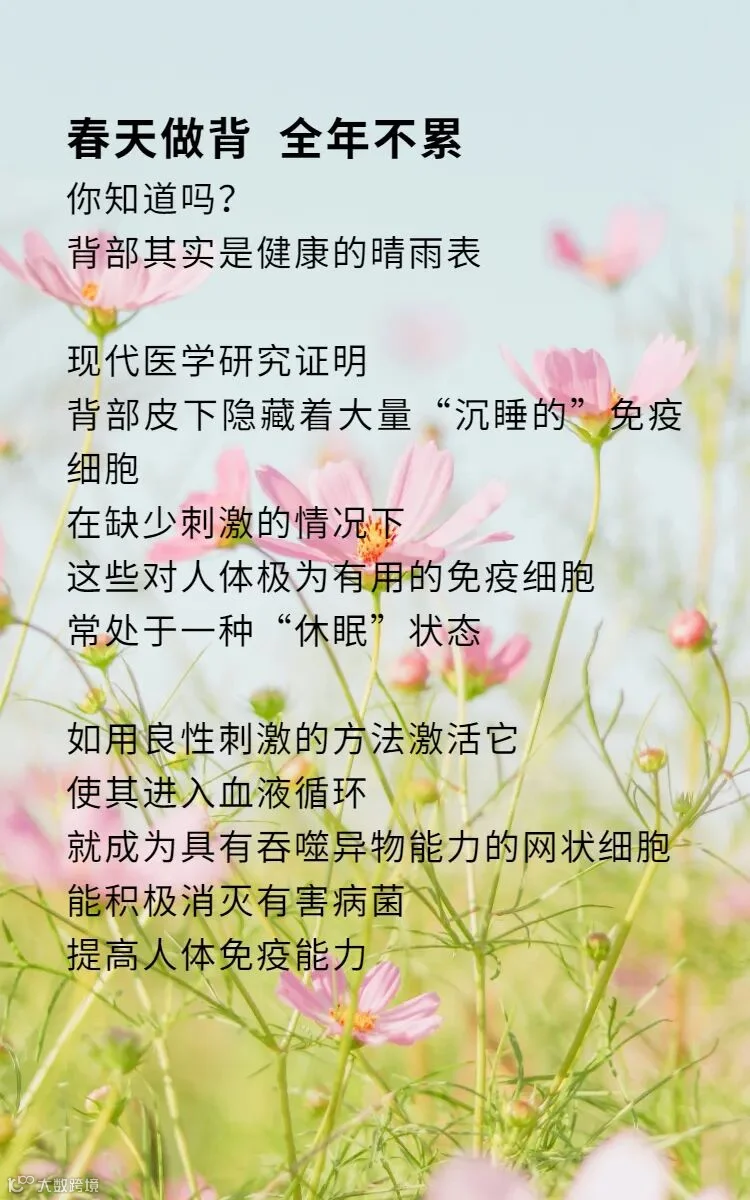 春天做背 全年不累

你知道吗？
背部其实是健康的晴雨表

现代医学研究证明
背部皮下隐藏着大量“沉睡的”免疫细胞
在缺少刺激的情况下
这些对人体极为有用的免疫细胞
常处于一种“休眠”状态

如用良性刺激的方法激活它
使其进入血液循环
就成为具有吞噬异物能力的网状细胞
能积极消灭有害病菌
提高人体免疫能力

大数跨境